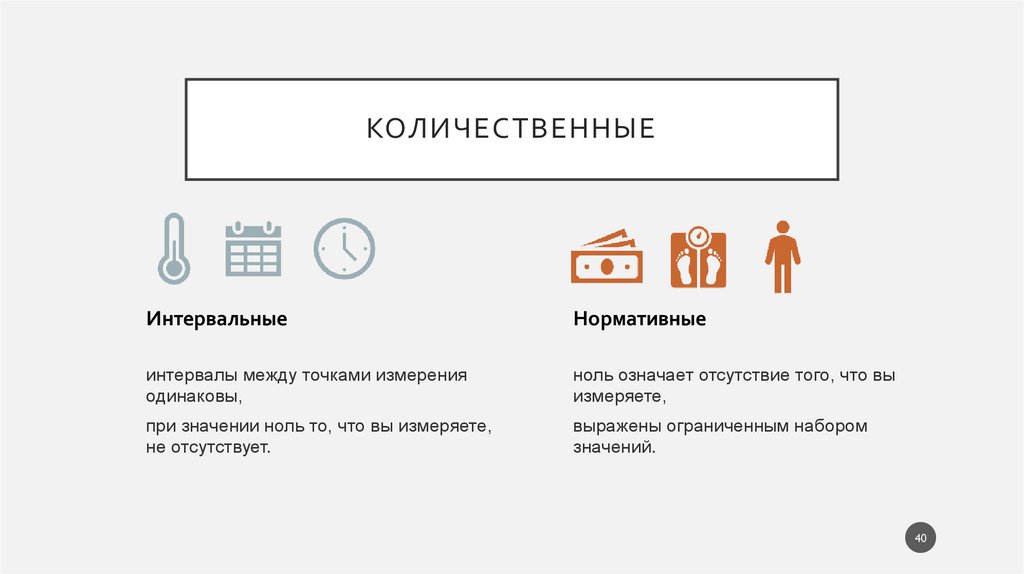 КОЛИЧЕСТВЕННЫЕ

Интервальные

интервалы между точками измерения одинаковы,

при значении ноль то, что вы измеряете, не отсутствует.

Нормативные

ноль означает отсутствие того, что вы измеряете,

выражены ограниченным набором значений.

40